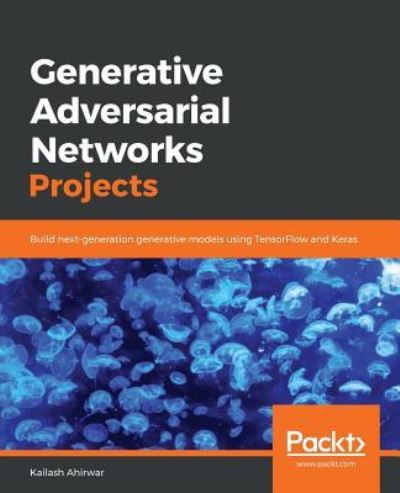 Generative Adversarial Networks Projects

Build next-generation generative models using TensorFlow and Keras

Packt>
www.packt.com

Kailash Ahirwar